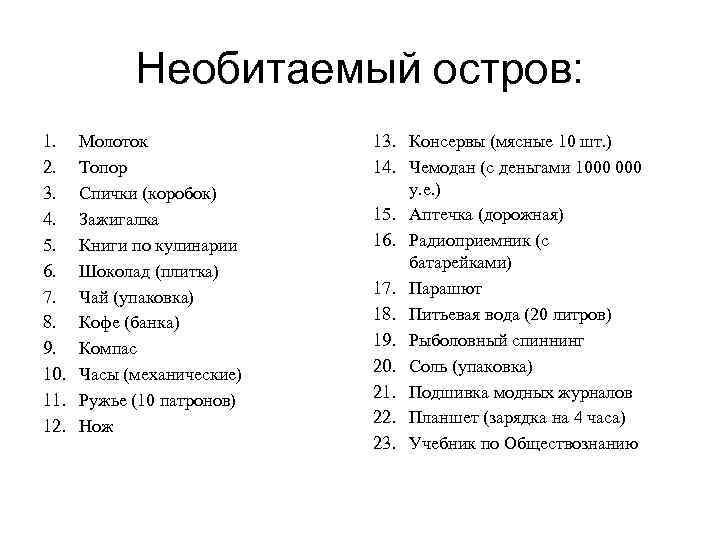 Необитаемый остров:

1. Молоток
2. Топор
3. Спички (коробок)
4. Зажигалка
5. Книги по кулинарии
6. Шоколад (плитка)
7. Чай (упаковка)
8. Кофе (банка)
9. Компас
10. Часы (механические)
11. Ружье (10 патронов)
12. Нож

13. Консервы (мясные 10 шт.)
14. Чемодан (с деньгами 1000 000 у.е.)
15. Аптечка (дорожная)
16. Радиоприемник (с батарейками)
17. Парашют
18. Питьевая вода (20 литров)
19. Рыболовный спиннинг
20. Соль (упаковка)
21. Подшивка модных журналов
22. Планшет (зарядка на 4 часа)
23. Учебник по Обществознанию